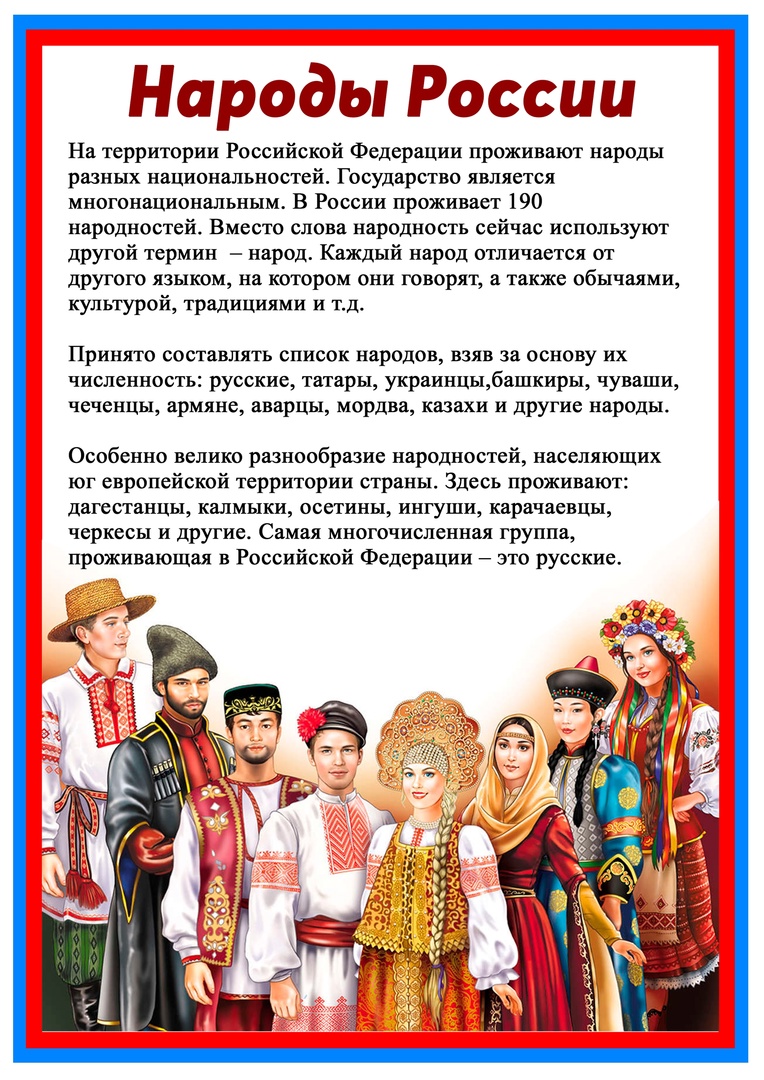 Народы России

На территории Российской Федерации проживают народы разных национальностей. Государство является многонациональным. В России проживает 190 народностей. Вместо слова народность сейчас используют другой термин – народ. Каждый народ отличается от другого языком, на котором они говорят, а также обычаями, культурой, традициями и т.д.

Принято составлять список народов, взяв за основу их численность: русские, татары, украинцы,башкиры, чуваши, чеченцы, армяне, аварцы, мордва, казахи и другие народы.

Особенно велико разнообразие народностей, населяющих юг европейской территории страны. Здесь проживают: дагестанцы, калмыки, осетины, ингуши, карачаевцы, черкесы и другие. Самая многочисленная группа, проживающая в Российской Федерации – это русские.